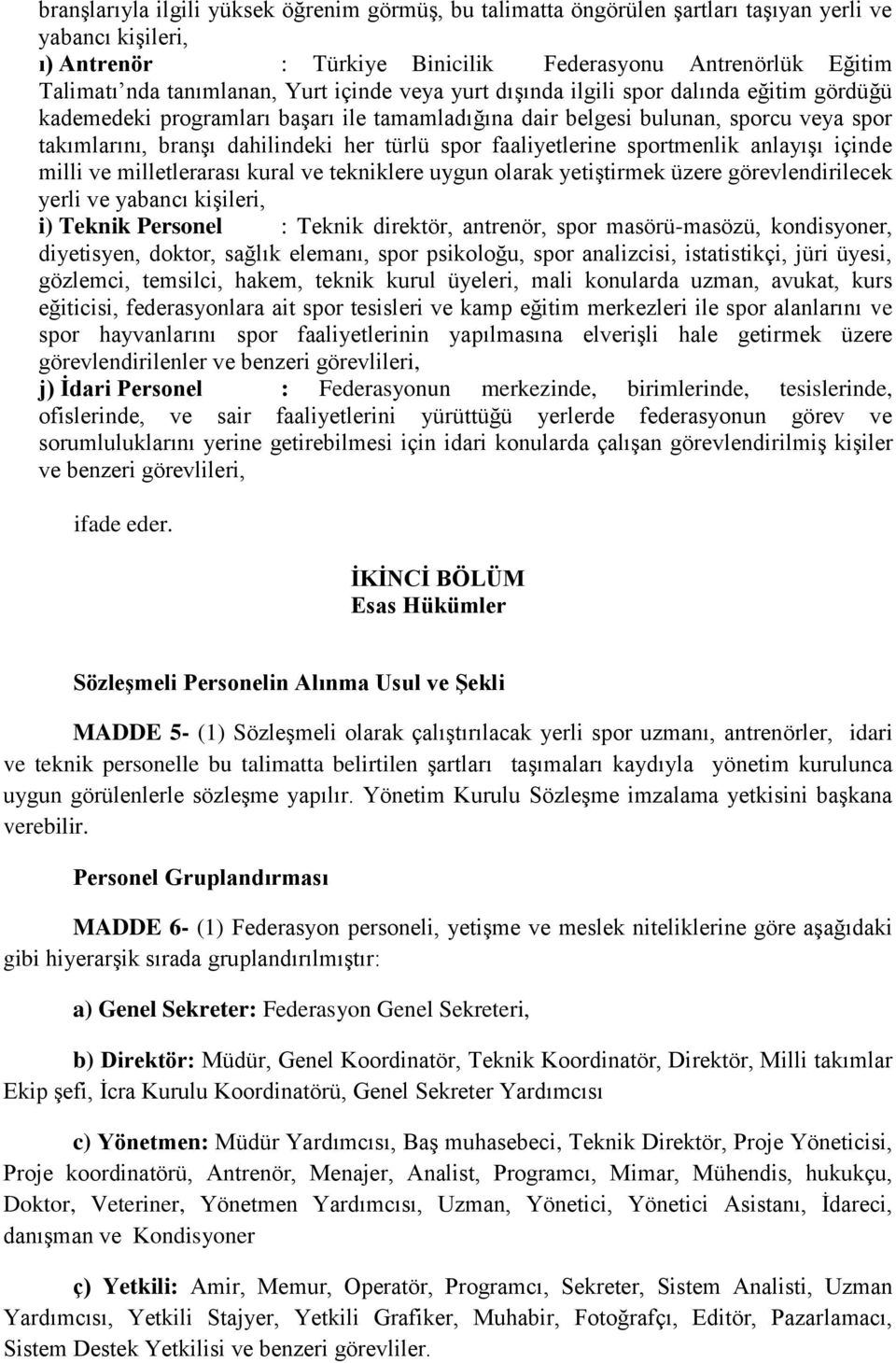 branşlarıyla ilgili yüksek öğrenim görmüş, bu talimatta öngörülen şartları taşıyan yerli ve yabancı kişileri,

ı) Antrenör : Türkiye Binicilik Federasyonu Antrenörlük Eğitim Talimatı'nda tanımlanan, Yurt içinde veya yurt dışında ilgili spor dalında eğitim gördüğü kademedeki programları başarı ile tamamladığına dair belgesi bulunan, sporcu veya spor takımlarını, branşı dahilindeki her türlü spor faaliyetlerine sportmenlik anlayışı içinde milli ve milletlerarası kural ve tekniklere uygun olarak yetiştirmek üzere görevlendirilecek yerli ve yabancı kişileri,

i) Teknik Personel : Teknik direktör, antrenör, spor masörü-masözü, kondisyoner, diyetisyen, doktor, sağlık elemanı, spor psikoloğu, spor analizcisi, istatistikçi, jüri üyesi, gözlemci, temsilci, hakem, teknik kurul üyeleri, mali konularda uzman, avukat, kurs eğiticisi, federasyonlara ait spor tesisleri ve kamp eğitim merkezleri ile spor alanlarını ve spor hayvanlarını spor faaliyetlerinin yapılmasına elverişli hale getirmek üzere görevlendirilenler ve benzeri görevlileri,

j) İdari Personel : Federasyonun merkezinde, birimlerinde, tesislerinde, ofislerinde, ve sair faaliyetlerini yürüttüğü yerlerde federasyonun görev ve sorumluluklarını yerine getirebilmesi için idari konularda çalışan görevlendirilmiş kişiler ve benzeri görevlileri,

ifade eder.

İKİNCİ BÖLÜM
Esas Hükümler

Sözleşmeli Personelin Alınma Usul ve Şekli

MADDE 5- (1) Sözleşmeli olarak çalıştırılacak yerli spor uzmanı, antrenörler, idari ve teknik personelle bu talimatta belirtilen şartları taşımaları kaydıyla yönetim kurulunca uygun görülenlerle sözleşme yapılır. Yönetim Kurulu Sözleşme imzalama yetkisini başkana verebilir.

Personel Gruplandırması

MADDE 6- (1) Federasyon personeli, yetişme ve meslek niteliklerine göre aşağıdaki gibi hiyerarşik sırada gruplandırılmıştır:

a) Genel Sekreter: Federasyon Genel Sekreteri,

b) Direktör: Müdür, Genel Koordinatör, Teknik Koordinatör, Direktör, Milli takımlar Ekip şefi, İcra Kurulu Koordinatörü, Genel Sekreter Yardımcısı

c) Yönetmen: Müdür Yardımcısı, Baş muhasebeci, Teknik Direktör, Proje Yöneticisi, Proje koordinatörü, Antrenör, Menajer, Analist, Programcı, Mimar, Mühendis, hukukçu, Doktor, Veteriner, Yönetmen Yardımcısı, Uzman, Yönetici, Yönetici Asistanı, İdareci, danışman ve Kondisyoner

ç) Yetkili: Amir, Memur, Operatör, Programcı, Sekreter, Sistem Analisti, Uzman Yardımcısı, Yetkili Stajyer, Yetkili Grafiker, Muhabir, Fotoğrafçı, Editör, Pazarlamacı, Sistem Destek Yetkilisi ve benzeri görevliler.